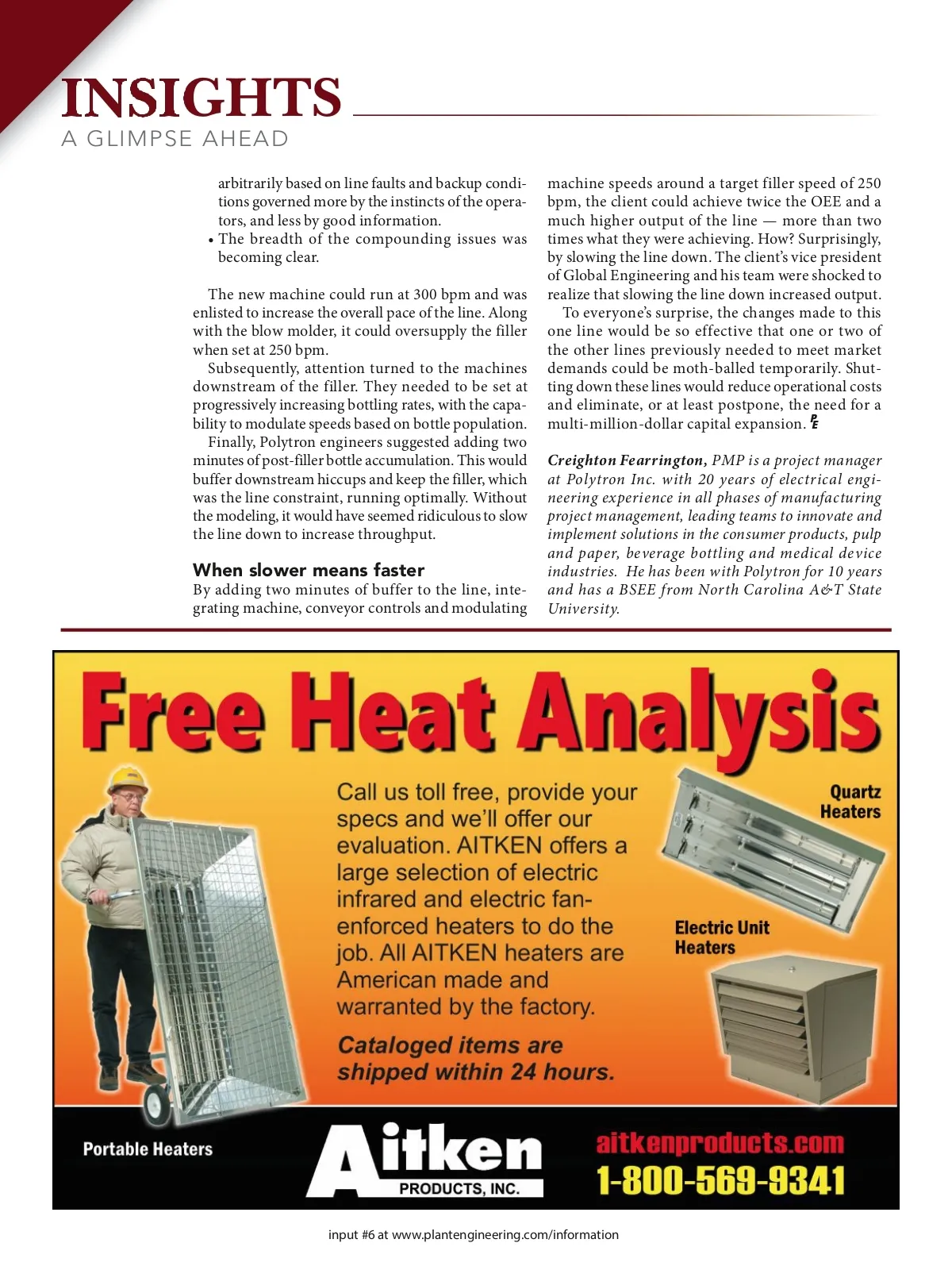 INSIGHTS
A GLIMPSE AHEAD

arbitrarily based on line faults and backup conditions governed more by the instincts of the operators, and less by good information.
• The breadth of the compounding issues was becoming clear.

The new machine could run at 300 bpm and was enlisted to increase the overall pace of the line. Along with the blow molder, it could oversupply the filler when set at 250 bpm.

Subsequently, attention turned to the machines downstream of the filler. They needed to be set at progressively increasing bottling rates, with the capability to modulate speeds based on bottle population.

Finally, Polytron engineers suggested adding two minutes of post-filler bottle accumulation. This would buffer downstream hiccups and keep the filler, which was the line constraint, running optimally. Without the modeling, it would have seemed ridiculous to slow the line down to increase throughput.

When slower means faster

By adding two minutes of buffer to the line, integrating machine, conveyor controls and modulating machine speeds around a target filler speed of 250 bpm, the client could achieve twice the OEE and a much higher output of the line — more than two times what they were achieving. How? Surprisingly, by slowing the line down. The client's vice president of Global Engineering and his team were shocked to realize that slowing the line down increased output.

To everyone's surprise, the changes made to this one line would be so effective that one or two of the other lines previously needed to meet market demands could be moth-balled temporarily. Shutting down these lines would reduce operational costs and eliminate, or at least postpone, the need for a multi-million-dollar capital expansion. PE

Creighton Fearrington, PMP is a project manager at Polytron Inc. with 20 years of electrical engineering experience in all phases of manufacturing project management, leading teams to innovate and implement solutions in the consumer products, pulp and paper, beverage bottling and medical device industries. He has been with Polytron for 10 years and has a BSEE from North Carolina A&T State University.

Free Heat Analysis

Call us toll free, provide your specs and we'll offer our evaluation. AITKEN offers a large selection of electric infrared and electric fan-enforced heaters to do the job. All AITKEN heaters are American made and warranted by the factory.

Cataloged items are shipped within 24 hours.

Quartz Heaters

Electric Unit Heaters

Portable Heaters

Aitken PRODUCTS, INC.

aitkenproducts.com
1-800-569-9341

input #6 at www.plantengineering.com/information